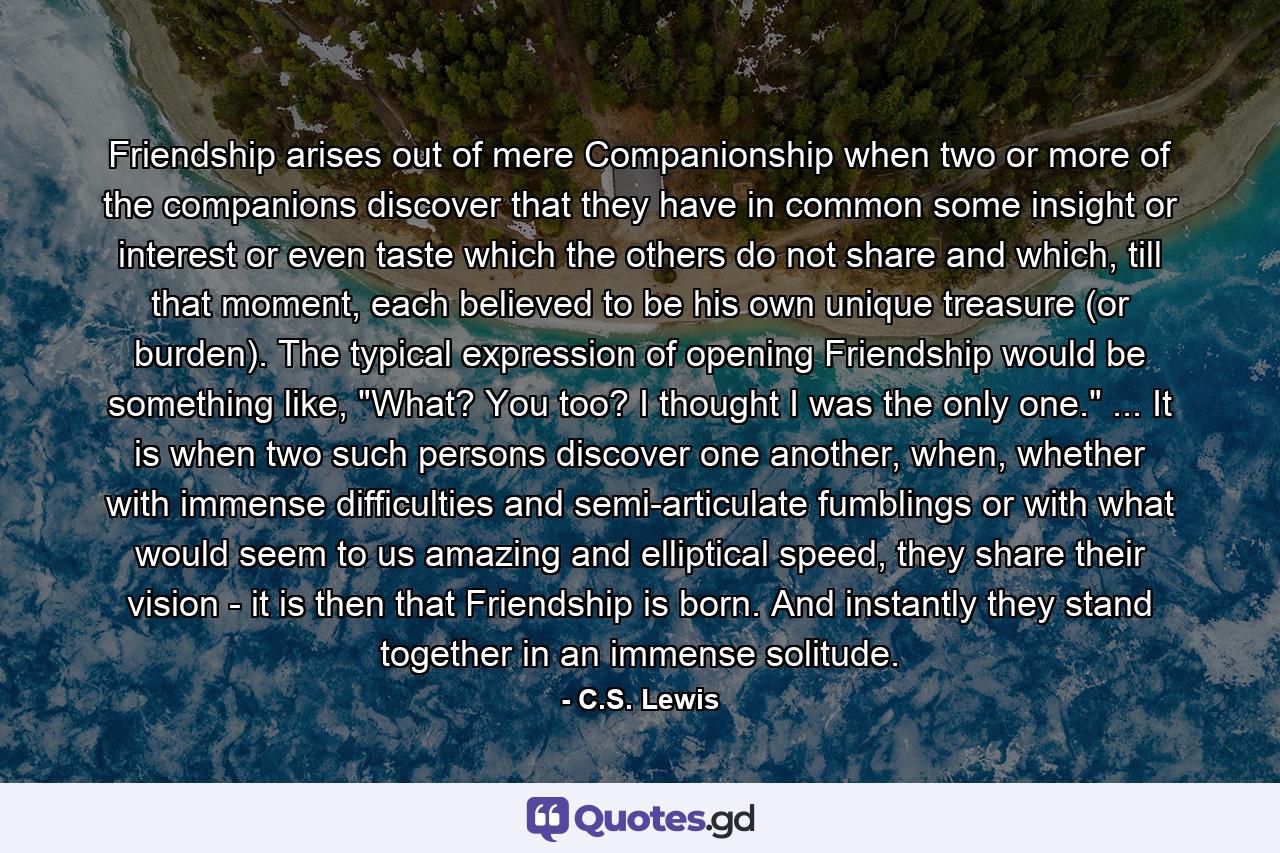 Friendship arises out of mere Companionship when two or more of the companions discover that they have in common some insight or interest or even taste which the others do not share and which, till that moment, each believed to be his own unique treasure (or burden). The typical expression of opening Friendship would be something like, "What? You too? I thought I was the only one." ... It is when two such persons discover one another, when, whether with immense difficulties and semi-articulate fumblings or with what would seem to us amazing and elliptical speed, they share their vision - it is then that Friendship is born. And instantly they stand together in an immense solitude.

- C.S. Lewis

Quotes.gd